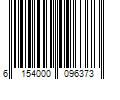 6 154000 096373